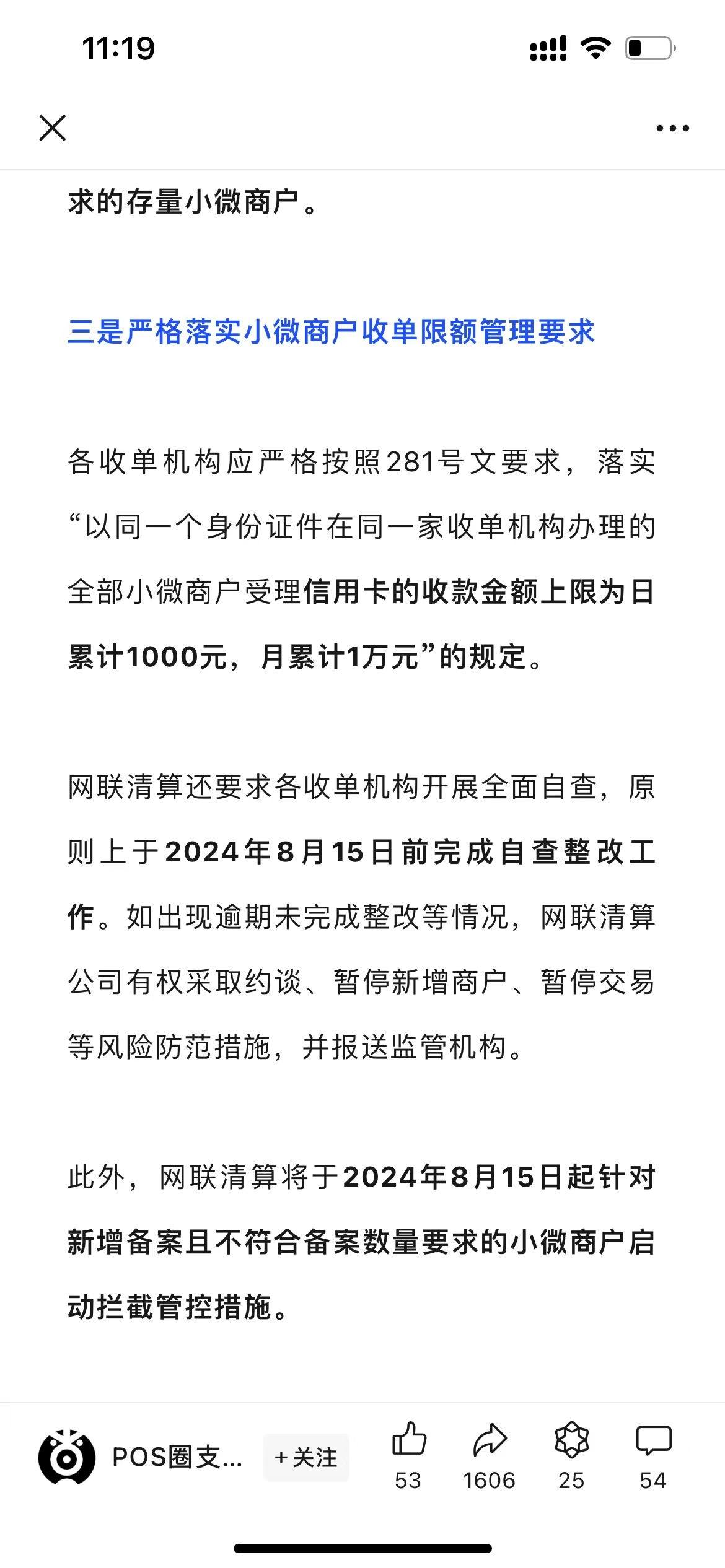 11:19

求的存量小微商户。

三是严格落实小微商户收单限额管理要求

各收单机构应严格按照281号文要求，落实“以同一个身份证件在同一家收单机构办理的全部小微商户受理信用卡的收款金额上限为日累计1000元，月累计1万元”的规定。

网联清算还要求各收单机构开展全面自查，原则上于2024年8月15日前完成自查整改工作。如出现逾期未完成整改等情况，网联清算公司有权采取约谈、暂停新增商户、暂停交易等风险防范措施，并报送监管机构。

此外，网联清算将于2024年8月15日起针对新增备案且不符合备案数量要求的小微商户启动拦截管控措施。

POS圈支...
+关注
53
1606
25
54